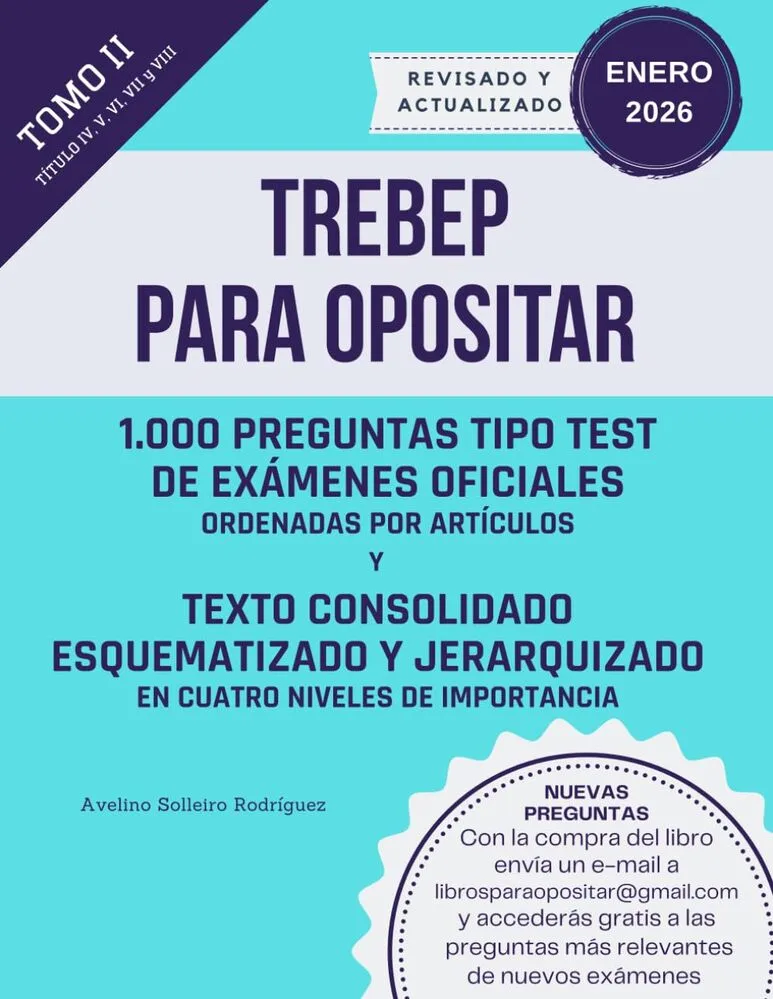 TOMO II
TÍTULO IV, V, VI, VII y VIII

REVISADO Y ACTUALIZADO

ENERO 2026

TREBEP
PARA OPOSITAR

1.000 PREGUNTAS TIPO TEST
DE EXÁMENES OFICIALES
ORDENADAS POR ARTÍCULOS
Y
TEXTO CONSOLIDADO
ESQUEMATIZADO Y JERARQUIZADO
EN CUATRO NIVELES DE IMPORTANCIA

Avelino Solleiro Rodríguez

NUEVAS PREGUNTAS
Con la compra del libro envía un e-mail a librosparaopositar@gmail.com y accederás gratis a las preguntas más relevantes de nuevos exámenes